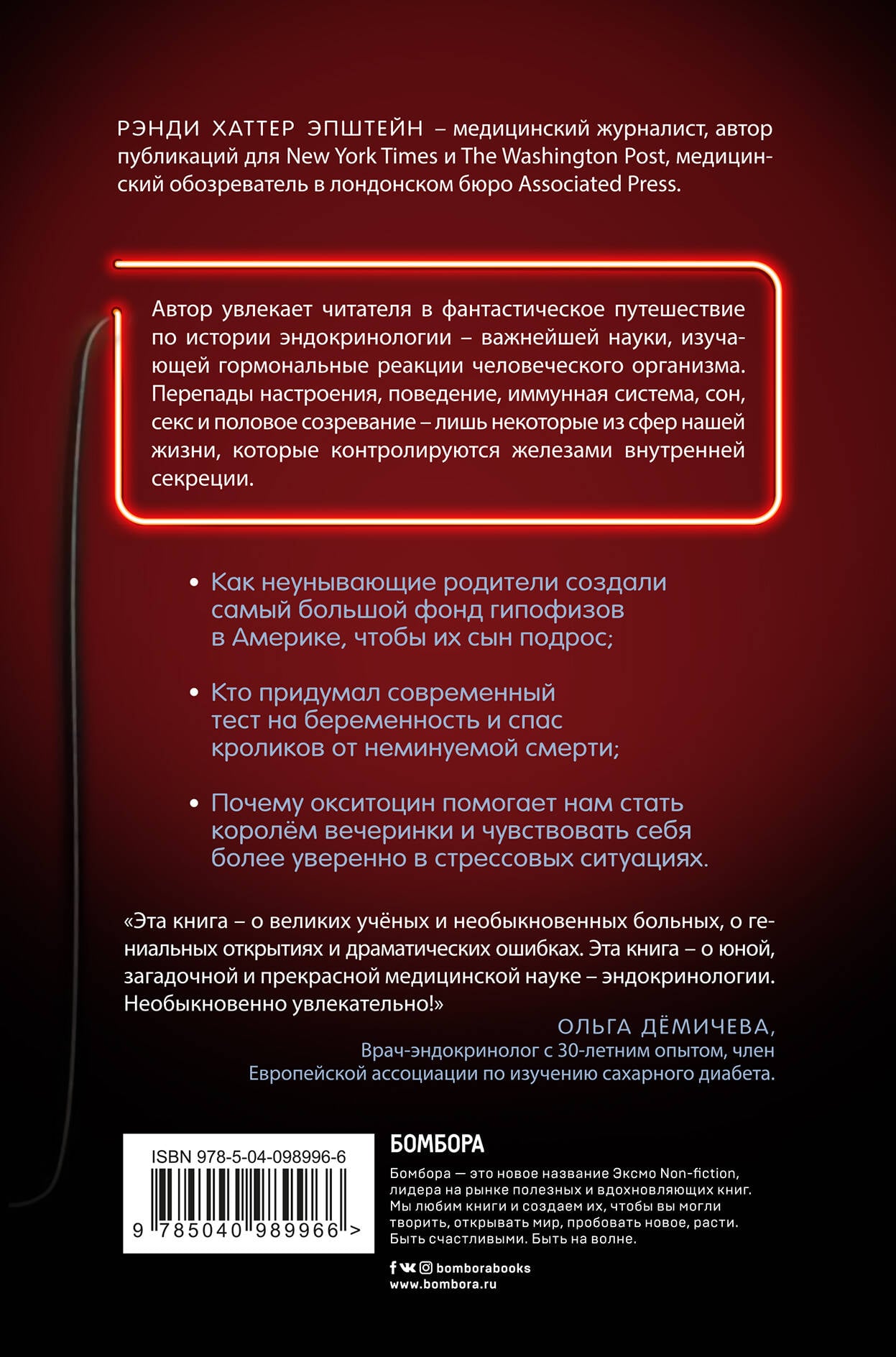 РЭНДИ ХАТТЕР ЭПШТЕЙН – медицинский журналист, автор публикаций для New York Times и The Washington Post, медицинский обозреватель в лондонском бюро Associated Press.

Автор увлекает читателя в фантастическое путешествие по истории эндокринологии – важнейшей науки, изучающей гормональные реакции человеческого организма. Перепады настроения, поведение, иммунная система, сон, секс и половое созревание – лишь некоторые из сфер нашей жизни, которые контролируются железами внутренней секреции.

• Как неунывающие родители создали самый большой фонд гипофизов в Америке, чтобы их сын подрос;

• Кто придумал современный тест на беременность и спас кроликов от неминуемой смерти;

• Почему окситоцин помогает нам стать королём вечеринки и чувствовать себя более уверенно в стрессовых ситуациях.

«Эта книга – о великих учёных и необыкновенных больных, о гениальных открытиях и драматических ошибках. Эта книга – о юной, загадочной и прекрасной медицинской науке – эндокринологии. Необыкновенно увлекательно!»

ОЛЬГА ДЁМИЧЕВА,
Врач-эндокринолог с 30-летним опытом, член Европейской ассоциации по изучению сахарного диабета.

ISBN 978-5-04-098996-6
9 785040 989966 >

БОМБОРА

Бомбора — это новое название Эксмо Non-fiction, лидера на рынке полезных и вдохновляющих книг. Мы любим книги и создаем их, чтобы вы могли творить, открывать мир, пробовать новое, расти. Быть счастливыми. Быть на волне.

bomborabooks
www.bombora.ru